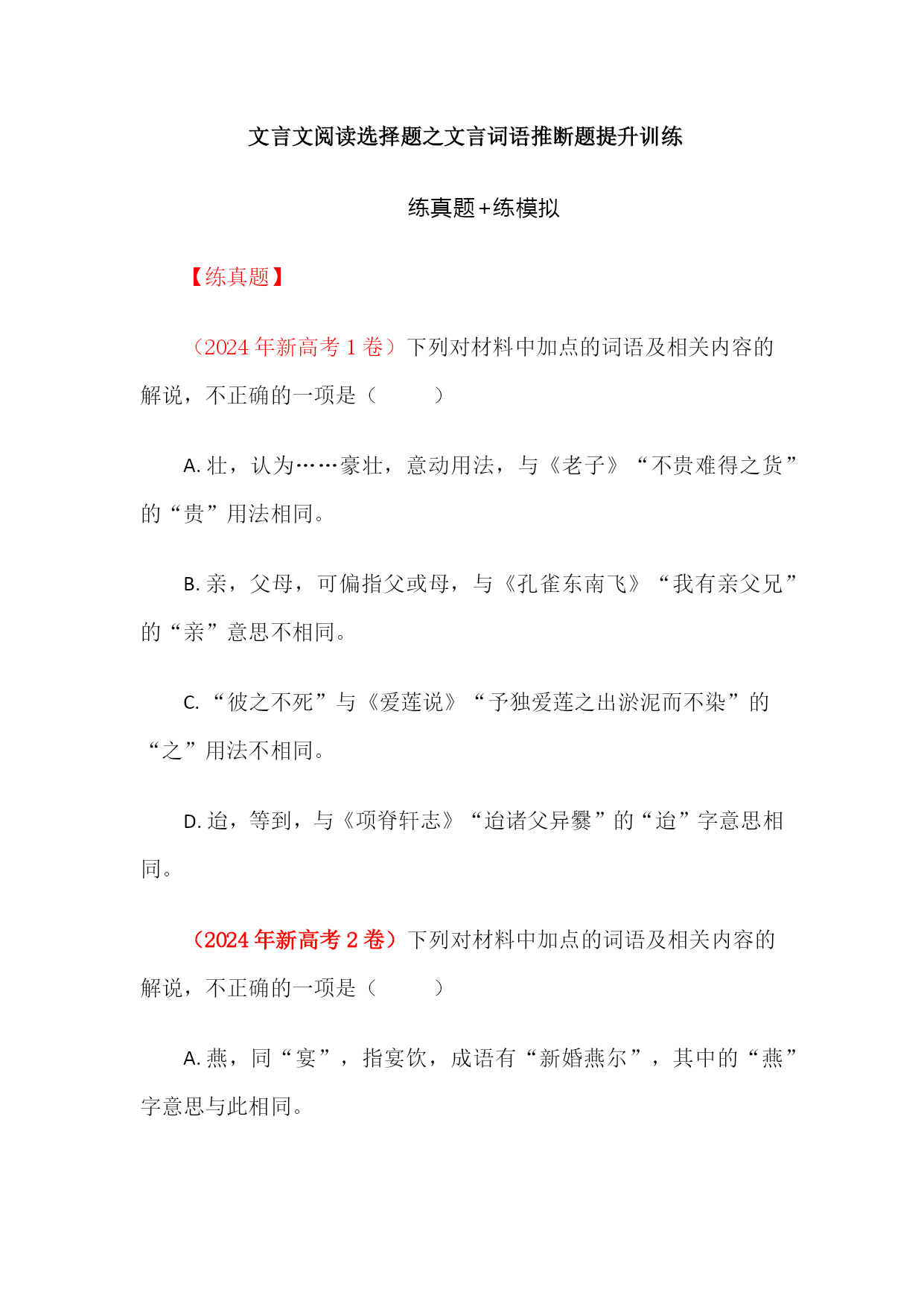 文言文阅读选择题之文言词语推断题提升训练

练真题+练模拟

【练真题】

（2024 年新高考 1 卷）下列对材料中加点的词语及相关内容的解说，不正确的一项是（　　）

A. 壮，认为……豪壮，意动用法，与《老子》“不贵难得之货”的“贵”用法相同。

B. 亲，父母，可偏指父或母，与《孔雀东南飞》“我有亲父兄”的“亲”意思不相同。

C. “彼之不死”与《爱莲说》“予独爱莲之出淤泥而不染”的“之”用法不相同。

D. 迨，等到，与《项脊轩志》“迨诸父异爨”的“迨”字意思相同。

（2024 年新高考 2 卷）下列对材料中加点的词语及相关内容的解说，不正确的一项是（　　）

A. 燕，同“宴”，指宴饮，成语有“新婚燕尔”，其中的“燕”字意思与此相同。